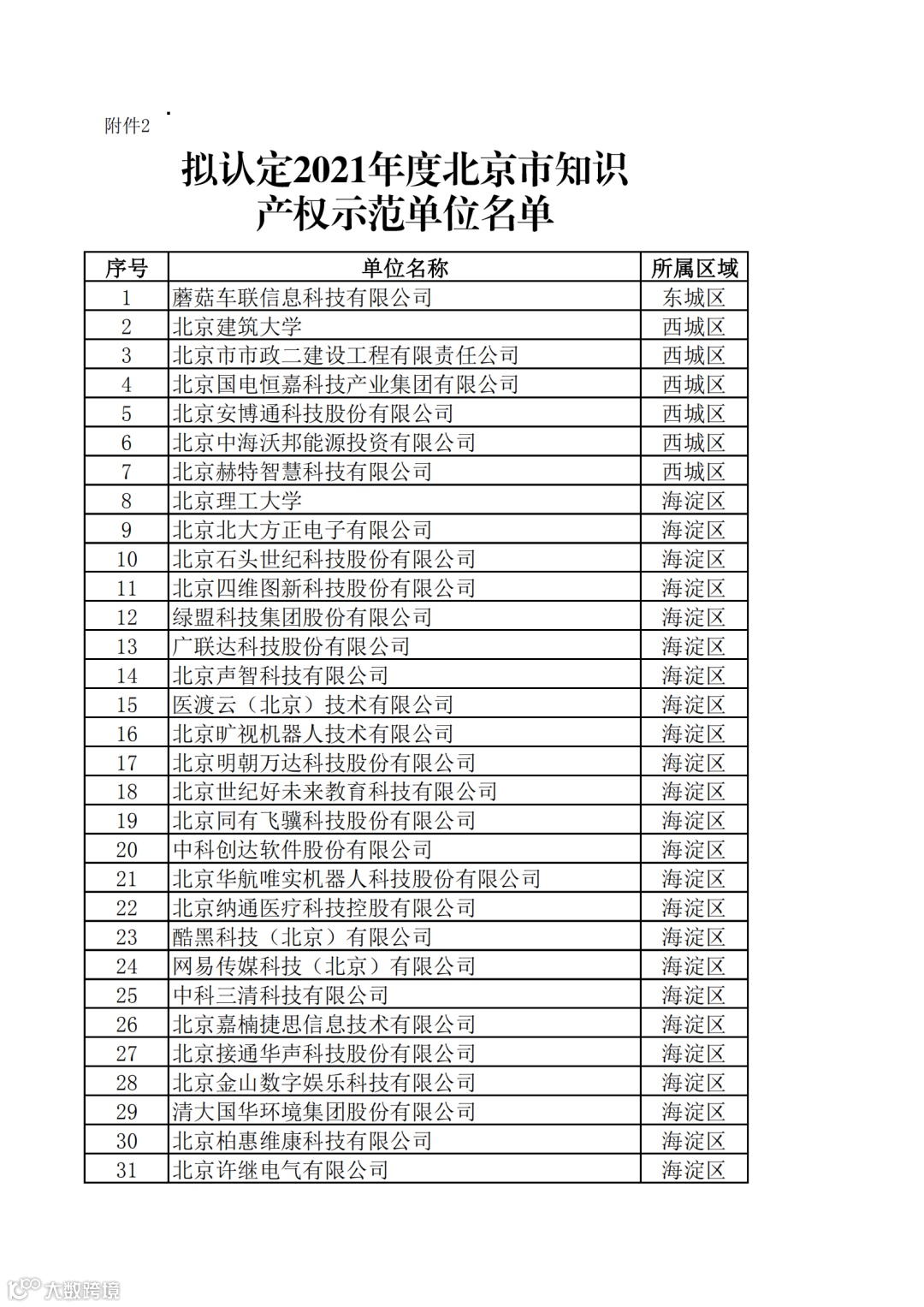 附件2

拟认定2021年度北京市知识产权示范单位名单

| 序号 | 单位名称 | 所属区域 |
|---|---|---|
| 1 | 蘑菇车联信息科技有限公司 | 东城区 |
| 2 | 北京建筑大学 | 西城区 |
| 3 | 北京市市政二建设工程有限责任公司 | 西城区 |
| 4 | 北京国电恒嘉科技产业集团有限公司 | 西城区 |
| 5 | 北京安博通科技股份有限公司 | 西城区 |
| 6 | 北京中海沃邦能源投资有限公司 | 西城区 |
| 7 | 北京赫特智慧科技有限公司 | 西城区 |
| 8 | 北京理工大学 | 海淀区 |
| 9 | 北京北大方正电子有限公司 | 海淀区 |
| 10 | 北京石头世纪科技股份有限公司 | 海淀区 |
| 11 | 北京四维图新科技股份有限公司 | 海淀区 |
| 12 | 绿盟科技集团股份有限公司 | 海淀区 |
| 13 | 广联达科技股份有限公司 | 海淀区 |
| 14 | 北京声智科技有限公司 | 海淀区 |
| 15 | 医渡云（北京）技术有限公司 | 海淀区 |
| 16 | 北京旷视机器人技术有限公司 | 海淀区 |
| 17 | 北京明朝万达科技股份有限公司 | 海淀区 |
| 18 | 北京世纪好未来教育科技有限公司 | 海淀区 |
| 19 | 北京同有飞骥科技股份有限公司 | 海淀区 |
| 20 | 中科创达软件股份有限公司 | 海淀区 |
| 21 | 北京华航唯实机器人科技股份有限公司 | 海淀区 |
| 22 | 北京纳通医疗科技控股有限公司 | 海淀区 |
| 23 | 酷黑科技（北京）有限公司 | 海淀区 |
| 24 | 网易传媒科技（北京）有限公司 | 海淀区 |
| 25 | 中科三清科技有限公司 | 海淀区 |
| 26 | 北京嘉楠捷思信息技术有限公司 | 海淀区 |
| 27 | 北京接通华声科技股份有限公司 | 海淀区 |
| 28 | 北京金山数字娱乐科技有限公司 | 海淀区 |
| 29 | 清大国华环境集团股份有限公司 | 海淀区 |
| 30 | 北京柏惠维康科技有限公司 | 海淀区 |
| 31 | 北京许继电气有限公司 | 海淀区 |

大数跨境